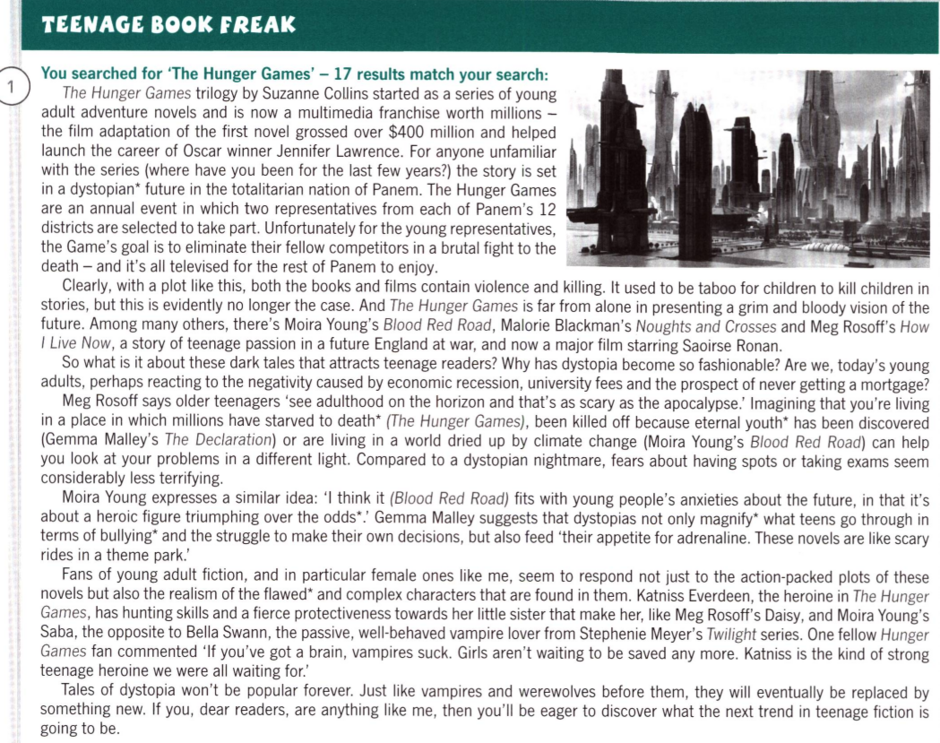 TEENAGE BOOK FREAK

1

You searched for 'The Hunger Games' – 17 results match your search:

The Hunger Games trilogy by Suzanne Collins started as a series of young adult adventure novels and is now a multimedia franchise worth millions – the film adaptation of the first novel grossed over $400 million and helped launch the career of Oscar winner Jennifer Lawrence. For anyone unfamiliar with the series (where have you been for the last few years?) the story is set in a dystopian* future in the totalitarian nation of Panem. The Hunger Games are an annual event in which two representatives from each of Panem's 12 districts are selected to take part. Unfortunately for the young representatives, the Game's goal is to eliminate their fellow competitors in a brutal fight to the death – and it's all televised for the rest of Panem to enjoy.

Clearly, with a plot like this, both the books and films contain violence and killing. It used to be taboo for children to kill children in stories, but this is evidently no longer the case. And The Hunger Games is far from alone in presenting a grim and bloody vision of the future. Among many others, there's Moira Young's Blood Red Road, Malorie Blackman's Noughts and Crosses and Meg Rosoff's How I Live Now, a story of teenage passion in a future England at war, and now a major film starring Saoirse Ronan.

So what is it about these dark tales that attracts teenage readers? Why has dystopia become so fashionable? Are we, today's young adults, perhaps reacting to the negativity caused by economic recession, university fees and the prospect of never getting a mortgage?

Meg Rosoff says older teenagers 'see adulthood on the horizon and that's as scary as the apocalypse.' Imagining that you're living in a place in which millions have starved to death* (The Hunger Games), been killed off because eternal youth* has been discovered (Gemma Malley's The Declaration) or are living in a world dried up by climate change (Moira Young's Blood Red Road) can help you look at your problems in a different light. Compared to a dystopian nightmare, fears about having spots or taking exams seem considerably less terrifying.

Moira Young expresses a similar idea: 'I think it (Blood Red Road) fits with young people's anxieties about the future, in that it's about a heroic figure triumphing over the odds*.' Gemma Malley suggests that dystopias not only magnify* what teens go through in terms of bullying* and the struggle to make their own decisions, but also feed 'their appetite for adrenaline. These novels are like scary rides in a theme park.'

Fans of young adult fiction, and in particular female ones like me, seem to respond not just to the action-packed plots of these novels but also the realism of the flawed* and complex characters that are found in them. Katniss Everdeen, the heroine in The Hunger Games, has hunting skills and a fierce protectiveness towards her little sister that make her, like Meg Rosoff's Daisy, and Moira Young's Saba, the opposite to Bella Swann, the passive, well-behaved vampire lover from Stephenie Meyer's Twilight series. One fellow Hunger Games fan commented 'If you've got a brain, vampires suck. Girls aren't waiting to be saved any more. Katniss is the kind of strong teenage heroine we were all waiting for.'

Tales of dystopia won't be popular forever. Just like vampires and werewolves before them, they will eventually be replaced by something new. If you, dear readers, are anything like me, then you'll be eager to discover what the next trend in teenage fiction is going to be.